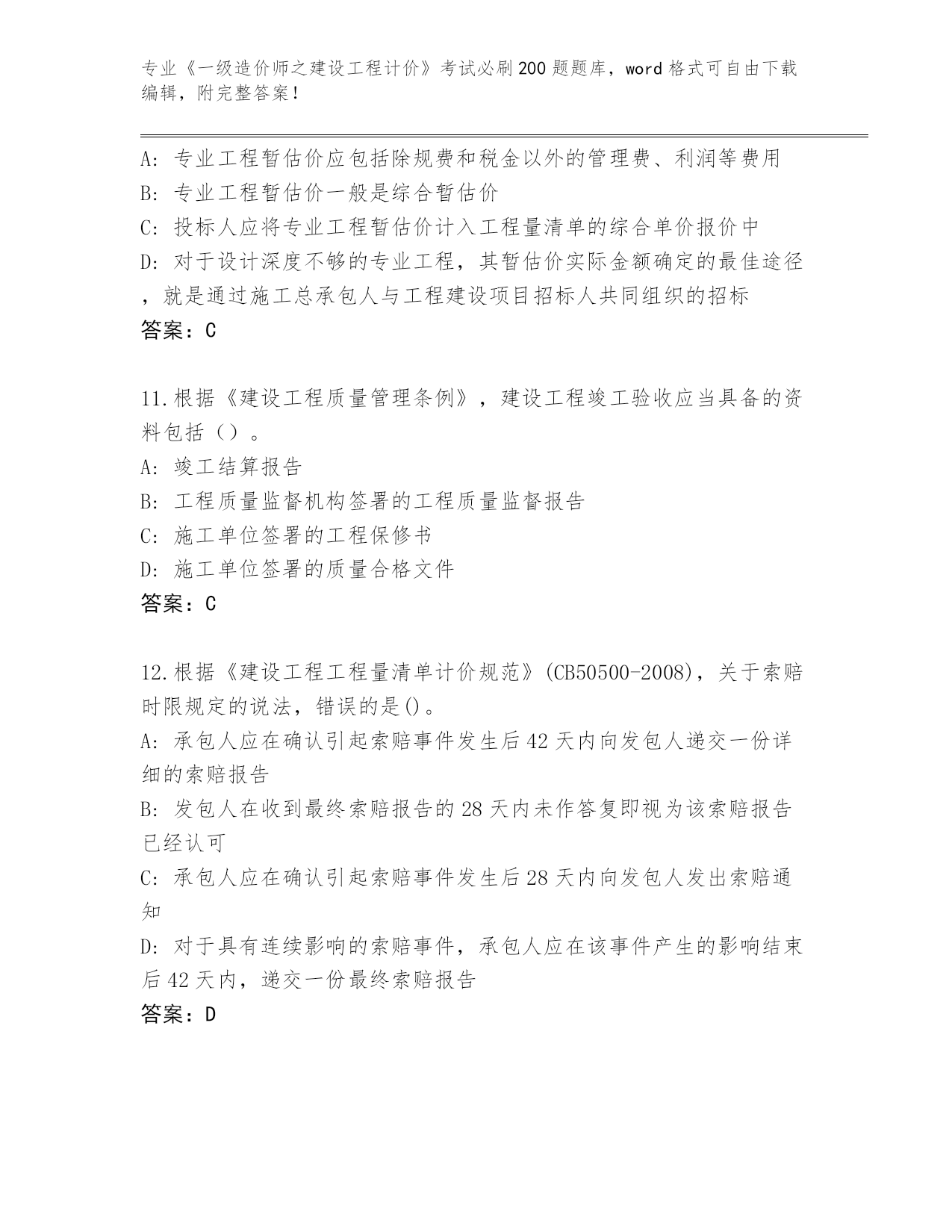 专业《一级造价师之建设工程计价》考试必刷200题题库，word格式可自由下载编辑，附完整答案！

A: 专业工程暂估价应包括除规费和税金以外的管理费、利润等费用
B: 专业工程暂估价一般是综合暂估价
C: 投标人应将专业工程暂估价计入工程量清单的综合单价报价中
D: 对于设计深度不够的专业工程，其暂估价实际金额确定的最佳途径，就是通过施工总承包人与工程建设项目招标人共同组织的招标
答案：C

11.根据《建设工程质量管理条例》，建设工程竣工验收应当具备的资料包括（）。
A: 竣工结算报告
B: 工程质量监督机构签署的工程质量监督报告
C: 施工单位签署的工程保修书
D: 施工单位签署的质量合格文件
答案：C

12.根据《建设工程工程量清单计价规范》(CB50500-2008)，关于索赔时限规定的说法，错误的是()。
A: 承包人应在确认引起索赔事件发生后42天内向发包人递交一份详细的索赔报告
B: 发包人在收到最终索赔报告的28天内未作答复即视为该索赔报告已经认可
C: 承包人应在确认引起索赔事件发生后28天内向发包人发出索赔通知
D: 对于具有连续影响的索赔事件，承包人应在该事件产生的影响结束后42天内，递交一份最终索赔报告
答案：D